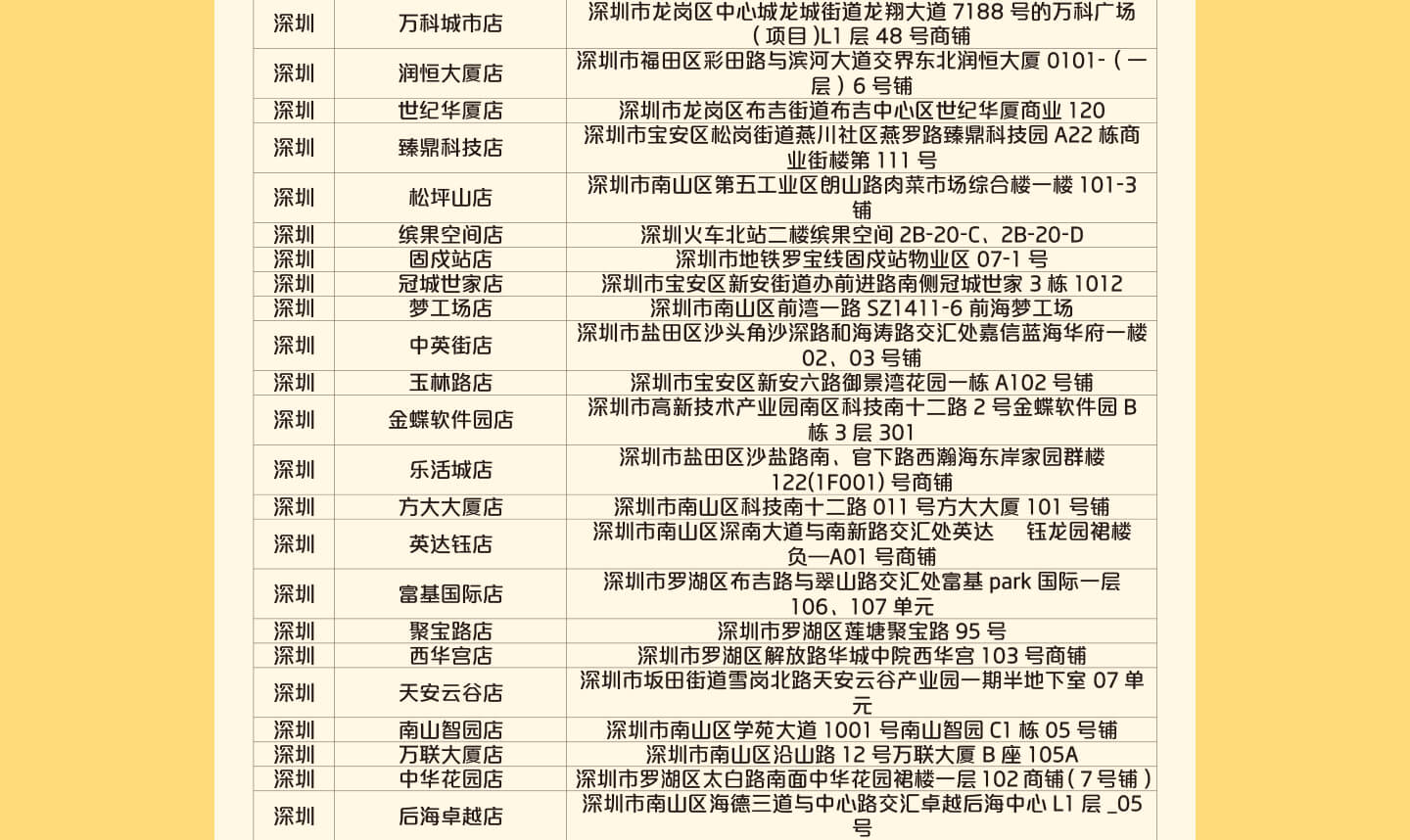 | 深圳 | 万科城市店 | 深圳市龙岗区中心城龙城街道龙翔大道 7188 号的万科广场（项目）L1 层 48 号商铺 |
|---|---|---|
| 深圳 | 润恒大厦店 | 深圳市福田区彩田路与滨河大道交界东北润恒大厦 0101-（一层）6 号铺 |
| 深圳 | 世纪华厦店 | 深圳市龙岗区布吉街道布吉中心区世纪华厦商业 120 |
| 深圳 | 臻鼎科技店 | 深圳市宝安区松岗街道燕川社区燕罗路臻鼎科技园 A22 栋商业街楼第 111 号 |
| 深圳 | 松坪山店 | 深圳市南山区第五工业区朗山路肉菜市场综合楼一楼 101-3 铺 |
| 深圳 | 缤果空间店 | 深圳火车北站二楼缤果空间 2B-20-C、2B-20-D |
| 深圳 | 固戍站店 | 深圳市地铁罗宝线固戍站物业区 07-1 号 |
| 深圳 | 冠城世家店 | 深圳市宝安区新安街道办前进路南侧冠城世家 3 栋 1012 |
| 深圳 | 梦工场店 | 深圳市南山区前湾一路 SZ1411-6 前海梦工场 |
| 深圳 | 中英街店 | 深圳市盐田区沙头角沙深路和海涛路交汇处嘉信蓝海华府一楼 02、03 号铺 |
| 深圳 | 玉林路店 | 深圳市宝安区新安六路御景湾花园一栋 A102 号铺 |
| 深圳 | 金蝶软件园店 | 深圳市高新技术产业园南区科技南十二路 2 号金蝶软件园 B 栋 3 层 301 |
| 深圳 | 乐活城店 | 深圳市盐田区沙盐路南、官下路西瀚海东岸家园群楼 122(1F001) 号商铺 |
| 深圳 | 方大大厦店 | 深圳市南山区科技南十二路 011 号方大大厦 101 号铺 |
| 深圳 | 英达钰店 | 深圳市南山区深南大道与南新路交汇处英达　钰龙园裙楼负一A01 号商铺 |
| 深圳 | 富基国际店 | 深圳市罗湖区布吉路与翠山路交汇处富基 park 国际一层 106、107 单元 |
| 深圳 | 聚宝路店 | 深圳市罗湖区莲塘聚宝路 95 号 |
| 深圳 | 西华宫店 | 深圳市罗湖区解放路华城中院西华宫 103 号商铺 |
| 深圳 | 天安云谷店 | 深圳市坂田街道雪岗北路天安云谷产业园一期半地下室 07 单元 |
| 深圳 | 南山智园店 | 深圳市南山区学苑大道 1001 号南山智园 C1 栋 05 号铺 |
| 深圳 | 万联大厦店 | 深圳市南山区沿山路 12 号万联大厦 B 座 105A |
| 深圳 | 中华花园店 | 深圳市罗湖区太白路南面中华花园裙楼一层 102 商铺（7 号铺） |
| 深圳 | 后海卓越店 | 深圳市南山区海德三道与中心路交汇卓越后海中心 L1 层 _05 号 |